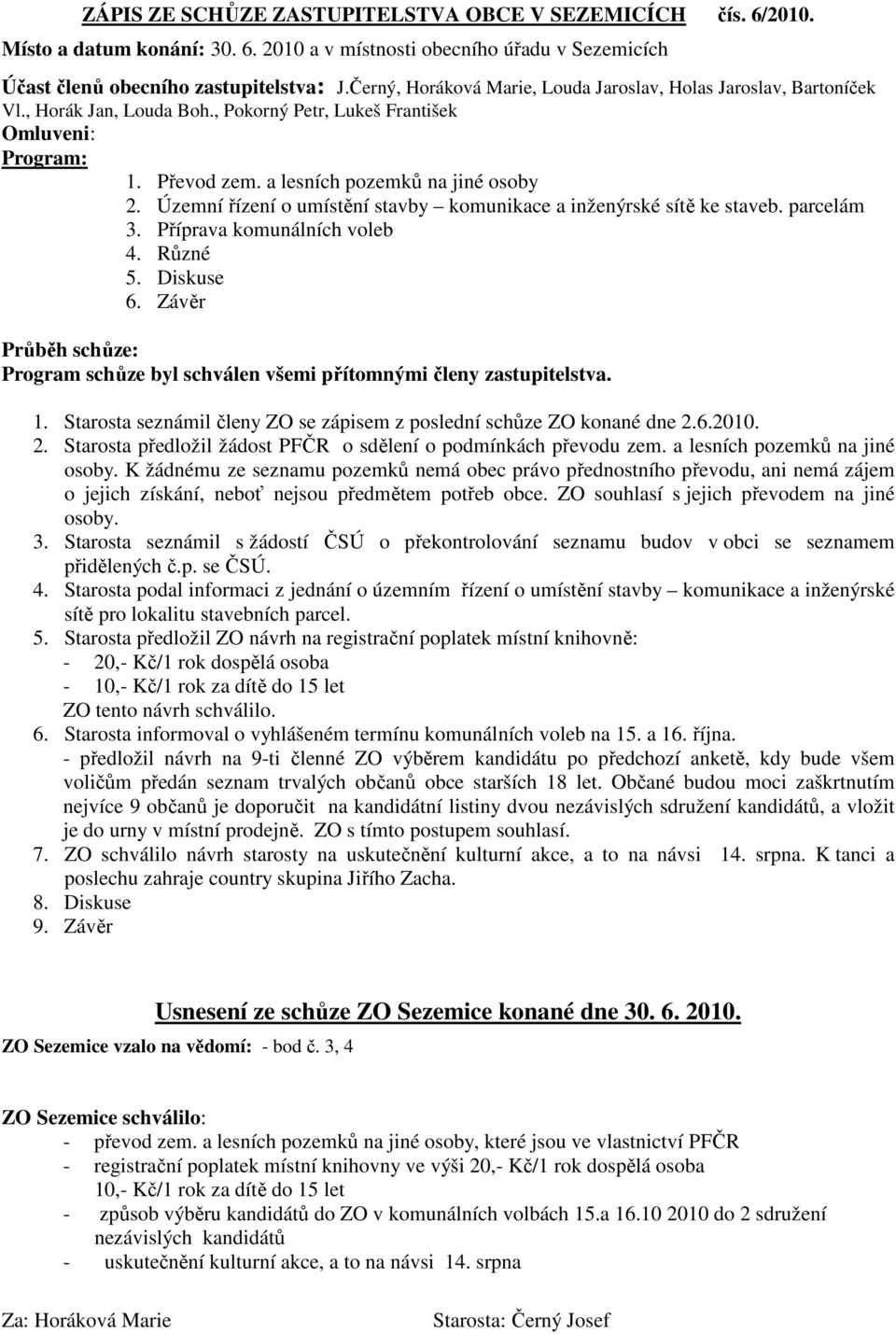 ZÁPIS ZE SCHŮZE ZASTUPITELSTVA OBCE V SEZEMICÍCH čís. 6/2010.

Místo a datum konání: 30. 6. 2010 a v místnosti obecního úřadu v Sezemicích

Účast členů obecního zastupitelstva: J.Černý, Horáková Marie, Louda Jaroslav, Holas Jaroslav, Bartoníček Vl., Horák Jan, Louda Boh., Pokorný Petr, Lukeš František

Omluveni:

Program:
1. Převod zem. a lesních pozemků na jiné osoby
2. Územní řízení o umístění stavby – komunikace a inženýrské sítě ke staveb. parcelám
3. Příprava komunálních voleb
4. Různé
5. Diskuse
6. Závěr

Průběh schůze:
Program schůze byl schválen všemi přítomnými členy zastupitelstva.

1. Starosta seznámil členy ZO se zápisem z poslední schůze ZO konané dne 2.6.2010.
2. Starosta předložil žádost PFČR o sdělení o podmínkách převodu zem. a lesních pozemků na jiné osoby. K žádnému ze seznamu pozemků nemá obec právo přednostního převodu, ani nemá zájem o jejich získání, neboť nejsou předmětem potřeb obce. ZO souhlasí s jejich převodem na jiné osoby.
3. Starosta seznámil s žádostí ČSÚ o překontrolování seznamu budov v obci se seznamem přidělených č.p. se ČSÚ.
4. Starosta podal informaci z jednání o územním řízení o umístění stavby – komunikace a inženýrské sítě pro lokalitu stavebních parcel.
5. Starosta předložil ZO návrh na registrační poplatek místní knihovně:
- 20,- Kč/1 rok dospělá osoba
- 10,- Kč/1 rok za dítě do 15 let
ZO tento návrh schválilo.
6. Starosta informoval o vyhlášeném termínu komunálních voleb na 15. a 16. října.
- předložil návrh na 9-ti členné ZO výběrem kandidátu po předchozí anketě, kdy bude všem voličům předán seznam trvalých občanů obce starších 18 let. Občané budou moci zaškrtnutím nejvíce 9 občanů je doporučit na kandidátní listiny dvou nezávislých sdružení kandidátů, a vložit je do urny v místní prodejně. ZO s tímto postupem souhlasí.
7. ZO schválilo návrh starosty na uskutečnění kulturní akce, a to na návsi 14. srpna. K tanci a poslechu zahraje country skupina Jiřího Zacha.
8. Diskuse
9. Závěr

Usnesení ze schůze ZO Sezemice konané dne 30. 6. 2010.

ZO Sezemice vzalo na vědomí: - bod č. 3, 4

ZO Sezemice schválilo:
- převod zem. a lesních pozemků na jiné osoby, které jsou ve vlastnictví PFČR
- registrační poplatek místní knihovny ve výši 20,- Kč/1 rok dospělá osoba
10,- Kč/1 rok za dítě do 15 let
- způsob výběru kandidátů do ZO v komunálních volbách 15.a 16.10 2010 do 2 sdružení nezávislých kandidátů
- uskutečnění kulturní akce, a to na návsi 14. srpna

Za: Horáková Marie Starosta: Černý Josef